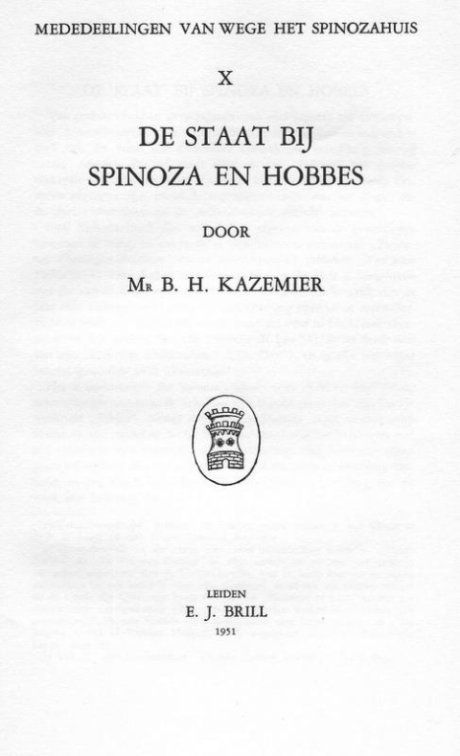 MEDEDEELINGEN VAN WEGE HET SPINOZAHUIS

X

DE STAAT BIJ
SPINOZA EN HOBBES

DOOR

Mr B. H. KAZEMIER

LEIDEN
E. J. BRILL
1951